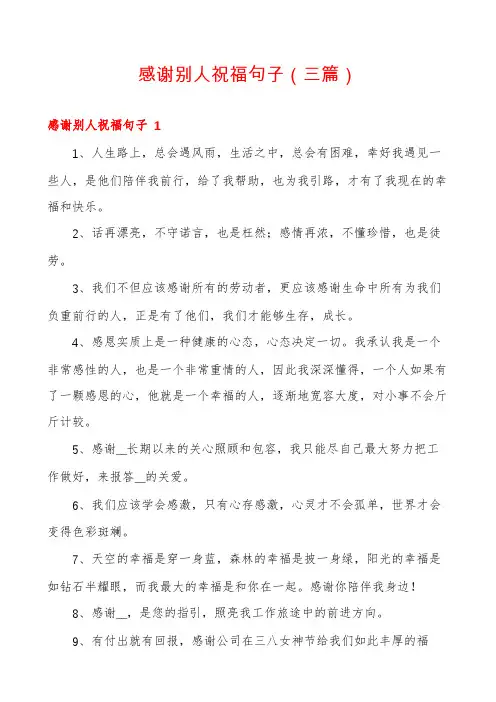 感谢别人祝福句子（三篇）

感谢别人祝福句子 1

1、人生路上，总会遇风雨，生活之中，总会有困难，幸好我遇见一些人，是他们陪伴我前行，给了我帮助，也为我引路，才有了我现在的幸福和快乐。

2、话再漂亮，不守诺言，也是枉然；感情再浓，不懂珍惜，也是徒劳。

3、我们不但应该感谢所有的劳动者，更应该感谢生命中所有为我们负重前行的人，正是有了他们，我们才能够生存，成长。

4、感恩实质上是一种健康的心态，心态决定一切。我承认我是一个非常感性的人，也是一个非常重情的人，因此我深深懂得，一个人如果有了一颗感恩的心，他就是一个幸福的人，逐渐地宽容大度，对小事不会斤斤计较。

5、感谢__长期以来的关心照顾和包容，我只能尽自己最大努力把工作做好，来报答__的关爱。

6、我们应该学会感激，只有心存感激，心灵才不会孤单，世界才会变得色彩斑斓。

7、天空的幸福是穿一身蓝，森林的幸福是披一身绿，阳光的幸福是如钻石半耀眼，而我最大的幸福是和你在一起。感谢你陪伴我身边！

8、感谢__，是您的指引，照亮我工作旅途中的前进方向。

9、有付出就有回报，感谢公司在三八女神节给我们如此丰厚的福